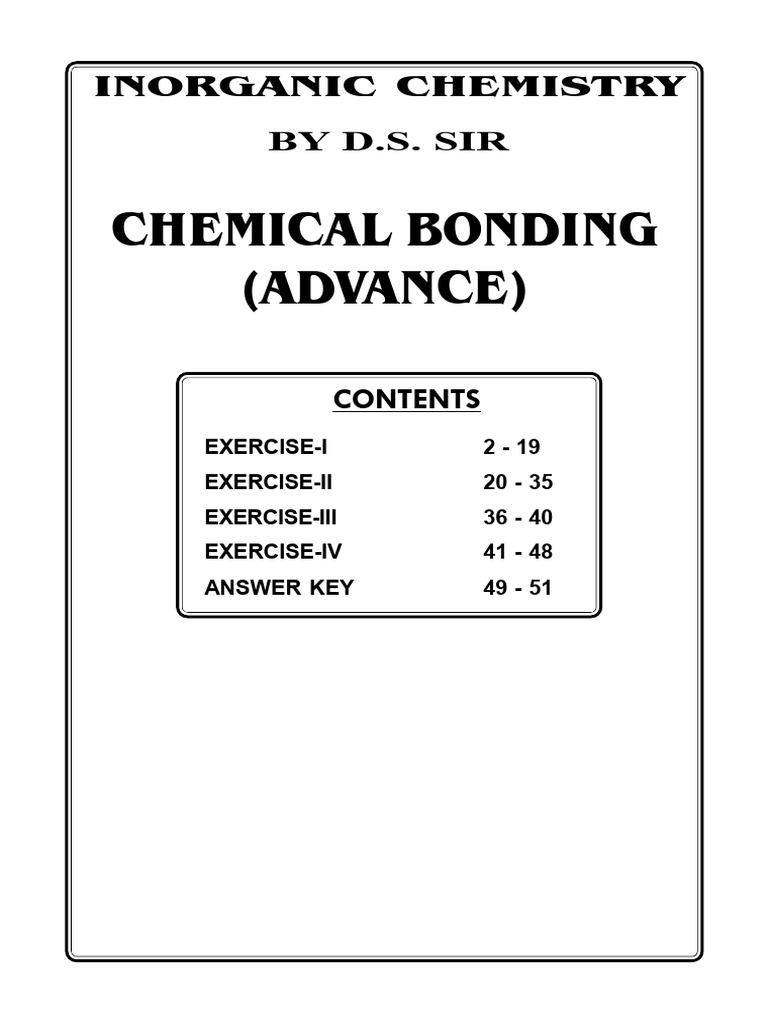 INORGANIC CHEMISTRY

BY D.S. SIR

CHEMICAL BONDING (ADVANCE)

CONTENTS

| | |
|---|---|
| EXERCISE-I | 2 - 19 |
| EXERCISE-II | 20 - 35 |
| EXERCISE-III | 36 - 40 |
| EXERCISE-IV | 41 - 48 |
| ANSWER KEY | 49 - 51 |